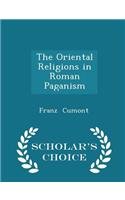 The Oriental Religions in Roman Paganism

Franz Cumont

SCHOLAR'S CHOICE